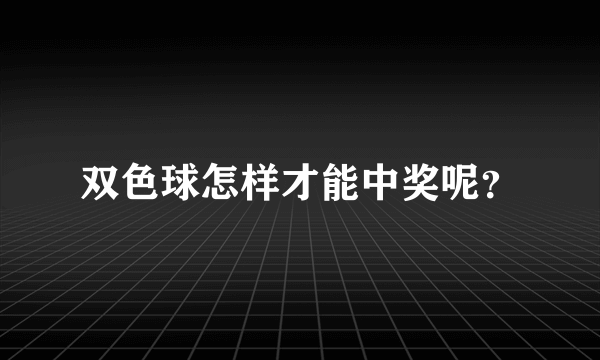 双色球怎样才能中奖呢?